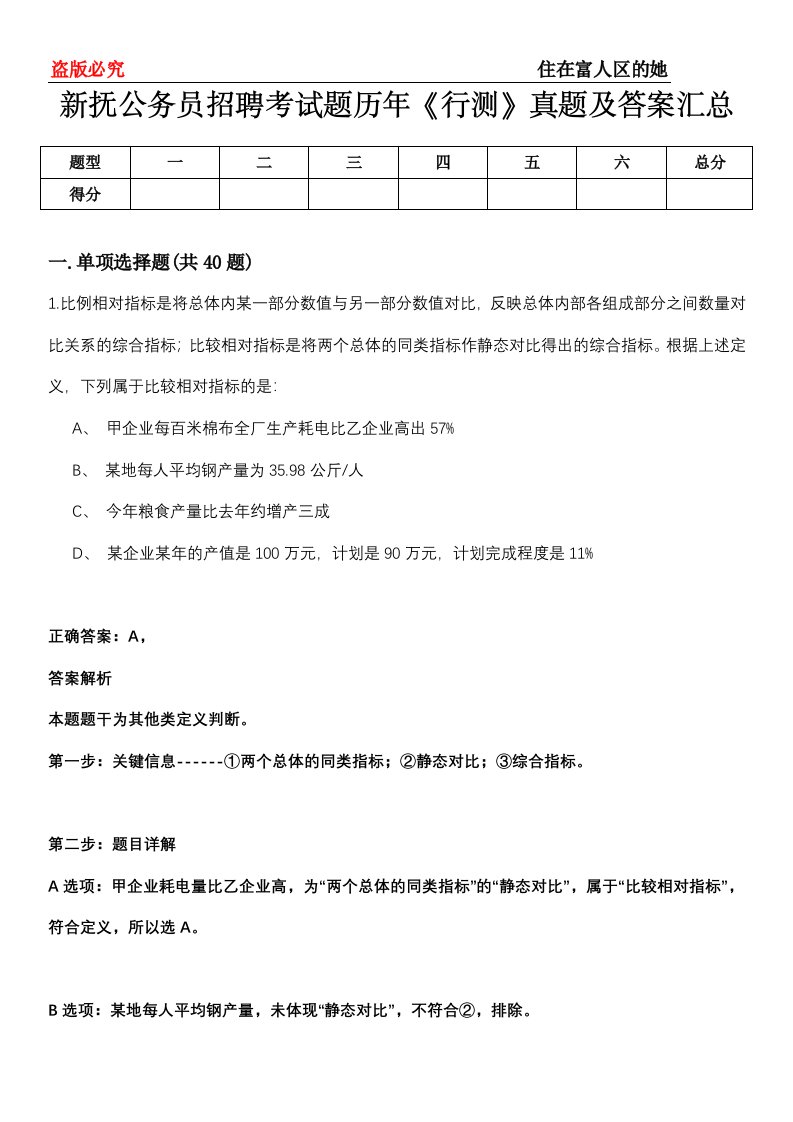 盗版必究

住在富人区的她

新抚公务员招聘考试题历年《行测》真题及答案汇总

| 题型 | 一 | 二 | 三 | 四 | 五 | 六 | 总分 |
|---|---|---|---|---|---|---|---|
| 得分 | | | | | | | |

一.单项选择题(共40题)

1.比例相对指标是将总体内某一部分数值与另一部分数值对比，反映总体内部各组成部分之间数量对比关系的综合指标；比较相对指标是将两个总体的同类指标作静态对比得出的综合指标。根据上述定义，下列属于比较相对指标的是：

A、 甲企业每百米棉布全厂生产耗电比乙企业高出57%

B、 某地每人平均钢产量为35.98公斤/人

C、 今年粮食产量比去年约增产三成

D、 某企业某年的产值是100万元，计划是90万元，计划完成程度是11%

正确答案：A，

答案解析

本题题干为其他类定义判断。

第一步：关键信息------①两个总体的同类指标；②静态对比；③综合指标。

第二步：题目详解

A选项：甲企业耗电量比乙企业高，为“两个总体的同类指标”的“静态对比”，属于“比较相对指标”，符合定义，所以选A。

B选项：某地每人平均钢产量，未体现“静态对比”，不符合②，排除。